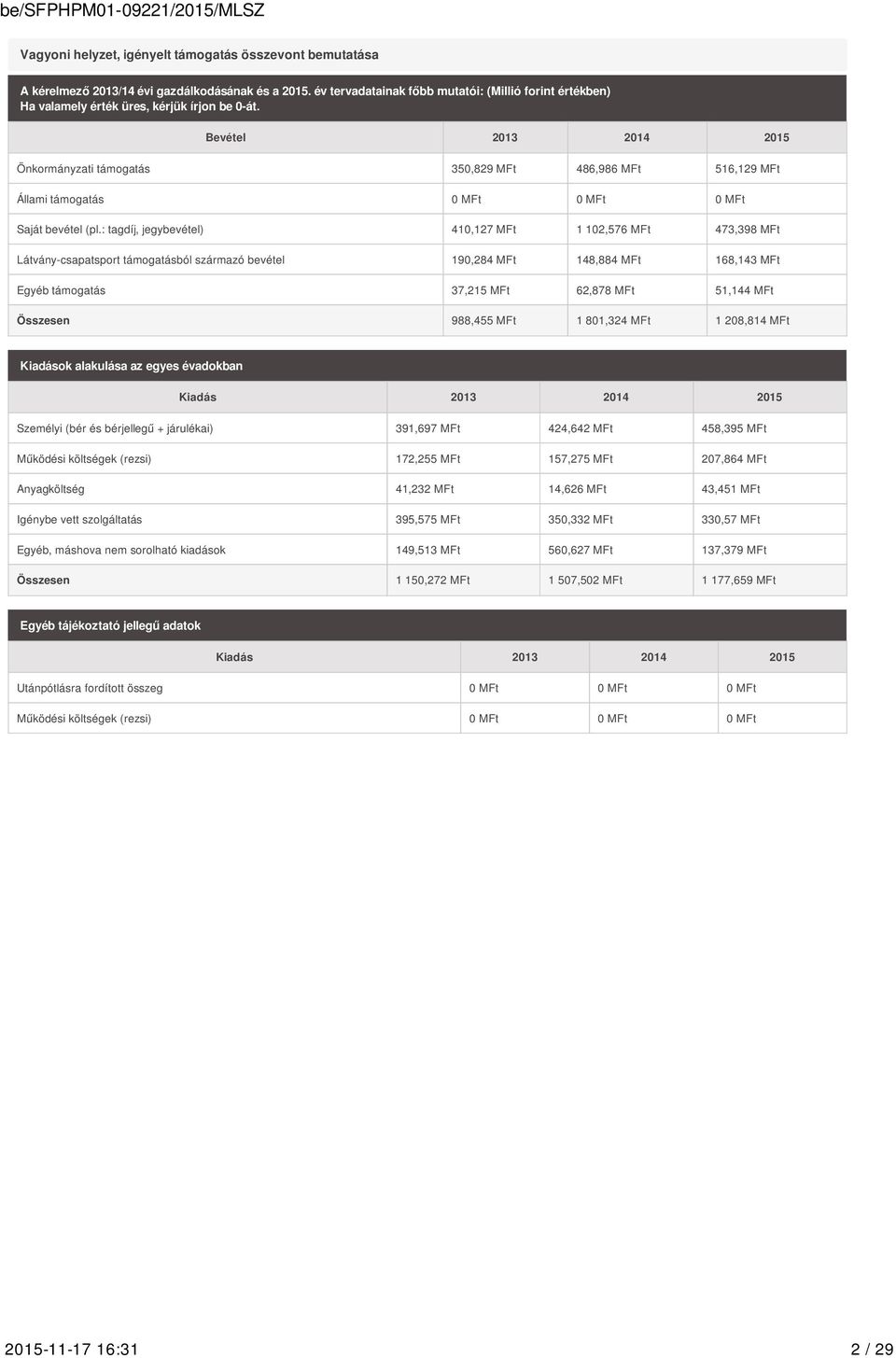 be/SFPHPM01-09221/2015/MLSZ

Vagyoni helyzet, igényelt támogatás összevont bemutatása

A kérelmező 2013/14 évi gazdálkodásának és a 2015. év tervadatainak főbb mutatói: (Millió forint értékben)
Ha valamely érték üres, kérjük írjon be 0-át.

| Bevétel | 2013 | 2014 | 2015 |
|---|---|---|---|
| Önkormányzati támogatás | 350,829 MFt | 486,986 MFt | 516,129 MFt |
| Állami támogatás | 0 MFt | 0 MFt | 0 MFt |
| Saját bevétel (pl.: tagdíj, jegybevétel) | 410,127 MFt | 1 102,576 MFt | 473,398 MFt |
| Látvány-csapatsport támogatásból származó bevétel | 190,284 MFt | 148,884 MFt | 168,143 MFt |
| Egyéb támogatás | 37,215 MFt | 62,878 MFt | 51,144 MFt |
| Összesen | 988,455 MFt | 1 801,324 MFt | 1 208,814 MFt |

Kiadások alakulása az egyes évadokban

| Kiadás | 2013 | 2014 | 2015 |
|---|---|---|---|
| Személyi (bér és bérjellegű + járulékai) | 391,697 MFt | 424,642 MFt | 458,395 MFt |
| Működési költségek (rezsi) | 172,255 MFt | 157,275 MFt | 207,864 MFt |
| Anyagköltség | 41,232 MFt | 14,626 MFt | 43,451 MFt |
| Igénybe vett szolgáltatás | 395,575 MFt | 350,332 MFt | 330,57 MFt |
| Egyéb, máshova nem sorolható kiadások | 149,513 MFt | 560,627 MFt | 137,379 MFt |
| Összesen | 1 150,272 MFt | 1 507,502 MFt | 1 177,659 MFt |

Egyéb tájékoztató jellegű adatok

| Kiadás | 2013 | 2014 | 2015 |
|---|---|---|---|
| Utánpótlásra fordított összeg | 0 MFt | 0 MFt | 0 MFt |
| Működési költségek (rezsi) | 0 MFt | 0 MFt | 0 MFt |

2015-11-17 16:31 2 / 29